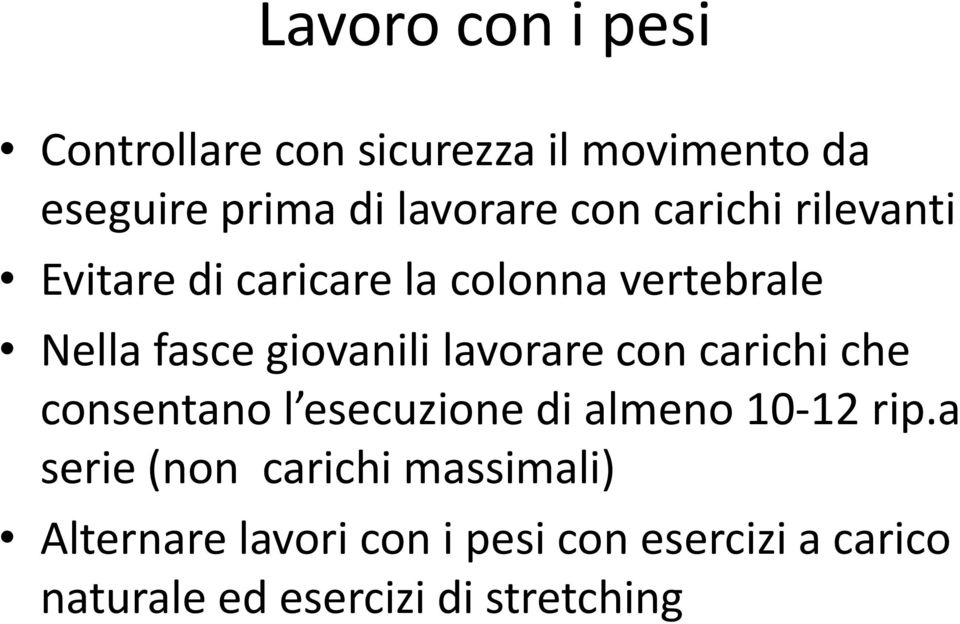 Lavoro con i pesi

• Controllare con sicurezza il movimento da eseguire prima di lavorare con carichi rilevanti
• Evitare di caricare la colonna vertebrale
• Nella fasce giovanili lavorare con carichi che consentano l’esecuzione di almeno 10-12 rip.a serie (non  carichi massimali)
• Alternare lavori con i pesi con esercizi a carico naturale ed esercizi di stretching